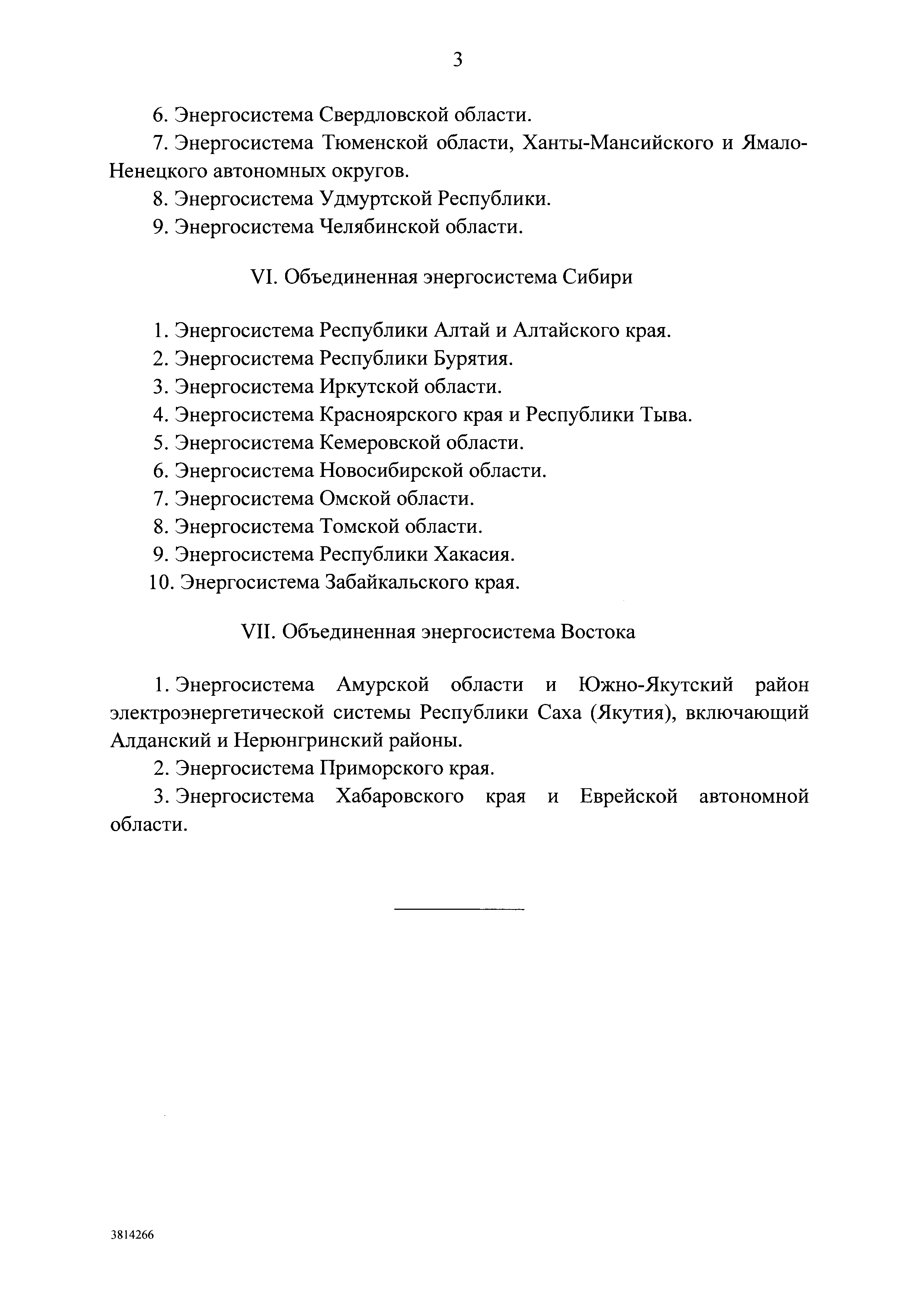 3

6. Энергосистема Свердловской области.

7. Энергосистема Тюменской области, Ханты-Мансийского и Ямало-Ненецкого автономных округов.

8. Энергосистема Удмуртской Республики.

9. Энергосистема Челябинской области.

VI. Объединенная энергосистема Сибири

1. Энергосистема Республики Алтай и Алтайского края.

2. Энергосистема Республики Бурятия.

3. Энергосистема Иркутской области.

4. Энергосистема Красноярского края и Республики Тыва.

5. Энергосистема Кемеровской области.

6. Энергосистема Новосибирской области.

7. Энергосистема Омской области.

8. Энергосистема Томской области.

9. Энергосистема Республики Хакасия.

10. Энергосистема Забайкальского края.

VII. Объединенная энергосистема Востока

1. Энергосистема Амурской области и Южно-Якутский район электроэнергетической системы Республики Саха (Якутия), включающий Алданский и Нерюнгринский районы.

2. Энергосистема Приморского края.

3. Энергосистема Хабаровского края и Еврейской автономной области.

3814266